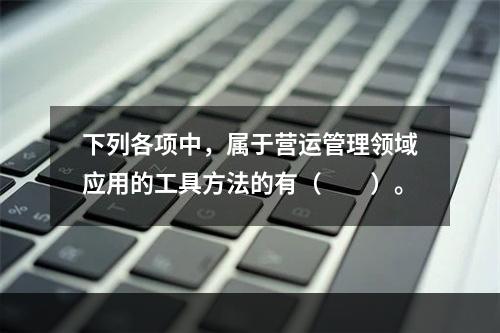 下列各项中，属于营运管理领域应用的工具方法的有（　　）。